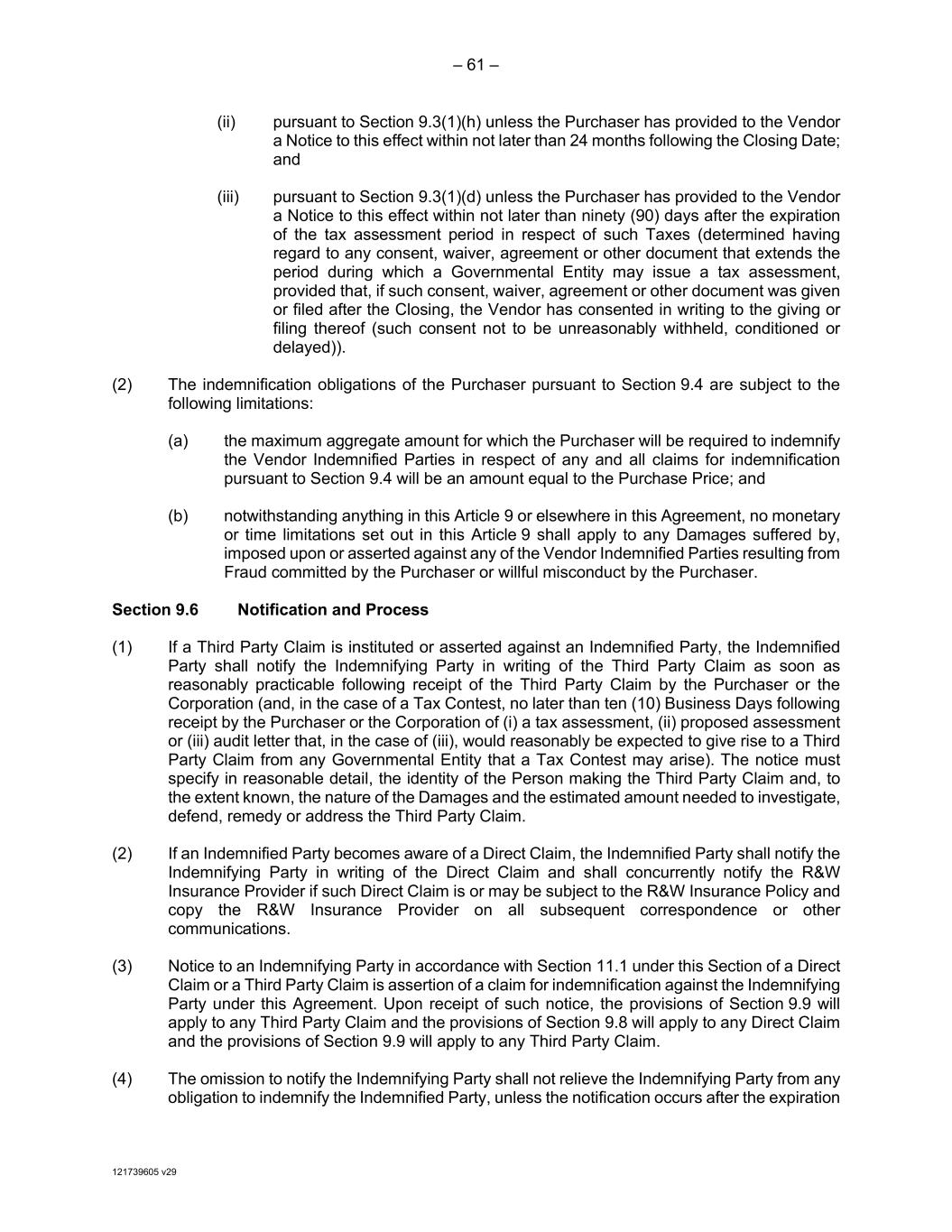 – 61 –

(ii) pursuant to Section 9.3(1)(h) unless the Purchaser has provided to the Vendor a Notice to this effect within not later than 24 months following the Closing Date; and

(iii) pursuant to Section 9.3(1)(d) unless the Purchaser has provided to the Vendor a Notice to this effect within not later than ninety (90) days after the expiration of the tax assessment period in respect of such Taxes (determined having regard to any consent, waiver, agreement or other document that extends the period during which a Governmental Entity may issue a tax assessment, provided that, if such consent, waiver, agreement or other document was given or filed after the Closing, the Vendor has consented in writing to the giving or filing thereof (such consent not to be unreasonably withheld, conditioned or delayed)).

(2) The indemnification obligations of the Purchaser pursuant to Section 9.4 are subject to the following limitations:

(a) the maximum aggregate amount for which the Purchaser will be required to indemnify the Vendor Indemnified Parties in respect of any and all claims for indemnification pursuant to Section 9.4 will be an amount equal to the Purchase Price; and

(b) notwithstanding anything in this Article 9 or elsewhere in this Agreement, no monetary or time limitations set out in this Article 9 shall apply to any Damages suffered by, imposed upon or asserted against any of the Vendor Indemnified Parties resulting from Fraud committed by the Purchaser or willful misconduct by the Purchaser.

Section 9.6 Notification and Process

(1) If a Third Party Claim is instituted or asserted against an Indemnified Party, the Indemnified Party shall notify the Indemnifying Party in writing of the Third Party Claim as soon as reasonably practicable following receipt of the Third Party Claim by the Purchaser or the Corporation (and, in the case of a Tax Contest, no later than ten (10) Business Days following receipt by the Purchaser or the Corporation of (i) a tax assessment, (ii) proposed assessment or (iii) audit letter that, in the case of (iii), would reasonably be expected to give rise to a Third Party Claim from any Governmental Entity that a Tax Contest may arise). The notice must specify in reasonable detail, the identity of the Person making the Third Party Claim and, to the extent known, the nature of the Damages and the estimated amount needed to investigate, defend, remedy or address the Third Party Claim.

(2) If an Indemnified Party becomes aware of a Direct Claim, the Indemnified Party shall notify the Indemnifying Party in writing of the Direct Claim and shall concurrently notify the R&W Insurance Provider if such Direct Claim is or may be subject to the R&W Insurance Policy and copy the R&W Insurance Provider on all subsequent correspondence or other communications.

(3) Notice to an Indemnifying Party in accordance with Section 11.1 under this Section of a Direct Claim or a Third Party Claim is assertion of a claim for indemnification against the Indemnifying Party under this Agreement. Upon receipt of such notice, the provisions of Section 9.9 will apply to any Third Party Claim and the provisions of Section 9.8 will apply to any Direct Claim and the provisions of Section 9.9 will apply to any Third Party Claim.

(4) The omission to notify the Indemnifying Party shall not relieve the Indemnifying Party from any obligation to indemnify the Indemnified Party, unless the notification occurs after the expiration

121739605 v29